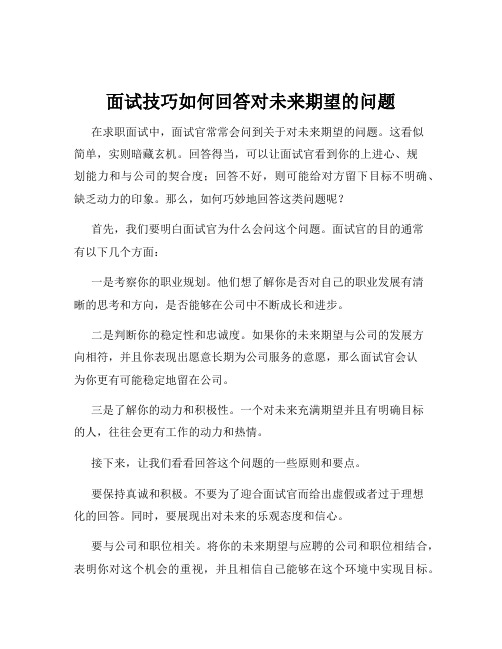 面试技巧如何回答对未来期望的问题

在求职面试中，面试官常常会问到关于对未来期望的问题。这看似简单，实则暗藏玄机。回答得当，可以让面试官看到你的上进心、规划能力和与公司的契合度；回答不好，则可能给对方留下目标不明确、缺乏动力的印象。那么，如何巧妙地回答这类问题呢？

首先，我们要明白面试官为什么会问这个问题。面试官的目的通常有以下几个方面：

一是考察你的职业规划。他们想了解你是否对自己的职业发展有清晰的思考和方向，是否能够在公司中不断成长和进步。

二是判断你的稳定性和忠诚度。如果你的未来期望与公司的发展方向相符，并且你表现出愿意长期为公司服务的意愿，那么面试官会认为你更有可能稳定地留在公司。

三是了解你的动力和积极性。一个对未来充满期望并且有明确目标的人，往往会更有工作的动力和热情。

接下来，让我们看看回答这个问题的一些原则和要点。

要保持真诚和积极。不要为了迎合面试官而给出虚假或者过于理想化的回答。同时，要展现出对未来的乐观态度和信心。

要与公司和职位相关。将你的未来期望与应聘的公司和职位相结合，表明你对这个机会的重视，并且相信自己能够在这个环境中实现目标。